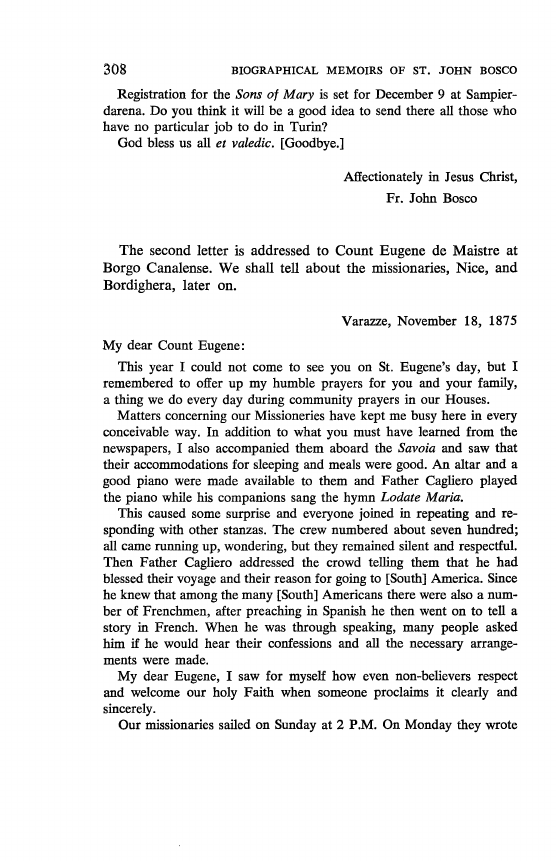 308 BIOGRAPHICAL MEMOIRS OF ST. JOHN BOSCO

Registration for the Sons of Mary is set for December 9 at Sampierdarena. Do you think it will be a good idea to send there all those who have no particular job to do in Turin?
God bless us all et valedic. [Goodbye.]

Affectionately in Jesus Christ,
Fr. John Bosco

The second letter is addressed to Count Eugene de Maistre at Borgo Canalense. We shall tell about the missionaries, Nice, and Bordighera, later on.

Varazze, November 18, 1875

My dear Count Eugene:

This year I could not come to see you on St. Eugene's day, but I remembered to offer up my humble prayers for you and your family, a thing we do every day during community prayers in our Houses.

Matters concerning our Missioneries have kept me busy here in every conceivable way. In addition to what you must have learned from the newspapers, I also accompanied them aboard the Savoia and saw that their accommodations for sleeping and meals were good. An altar and a good piano were made available to them and Father Cagliero played the piano while his companions sang the hymn Lodate Maria.

This caused some surprise and everyone joined in repeating and responding with other stanzas. The crew numbered about seven hundred; all came running up, wondering, but they remained silent and respectful. Then Father Cagliero addressed the crowd telling them that he had blessed their voyage and their reason for going to [South] America. Since he knew that among the many [South] Americans there were also a number of Frenchmen, after preaching in Spanish he then went on to tell a story in French. When he was through speaking, many people asked him if he would hear their confessions and all the necessary arrangements were made.

My dear Eugene, I saw for myself how even non-believers respect and welcome our holy Faith when someone proclaims it clearly and sincerely.

Our missionaries sailed on Sunday at 2 P.M. On Monday they wrote